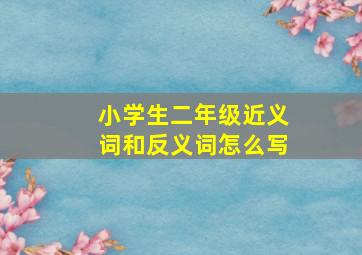 小学生二年级近义词和反义词怎么写